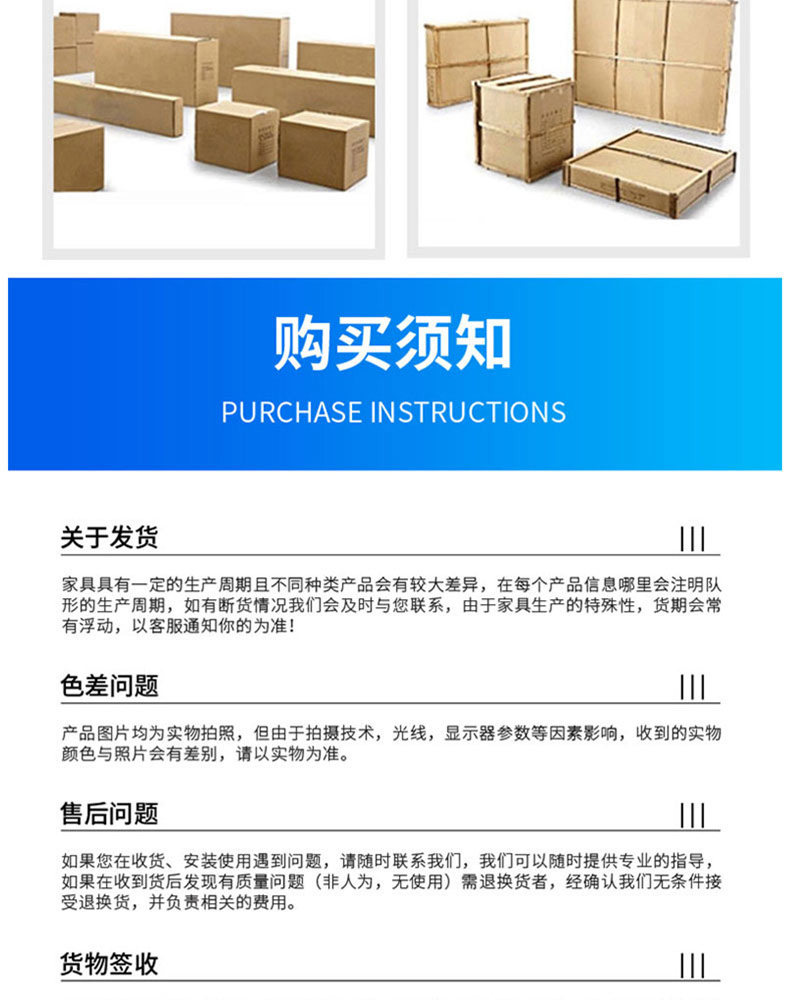 购买须知

PURCHASE INSTRUCTIONS

关于发货

家具具有一定的生产周期且不同种类产品会有较大差异，在每个产品信息哪里会注明队形的生产周期，如有断货情况我们会及时与您联系，由于家具生产的特殊性，货期会常有浮动，以客服通知你的为准！

色差问题

产品图片均为实物拍照，但由于拍摄技术，光线，显示器参数等因素影响，收到的实物颜色与照片会有差别，请以实物为准。

售后问题

如果您在收货、安装使用遇到问题，请随时联系我们，我们可以随时提供专业的指导，如果在收到货后发现有质量问题（非人为，无使用）需退换货者，经确认我们无条件接受退换货，并负责相关的费用。

货物签收